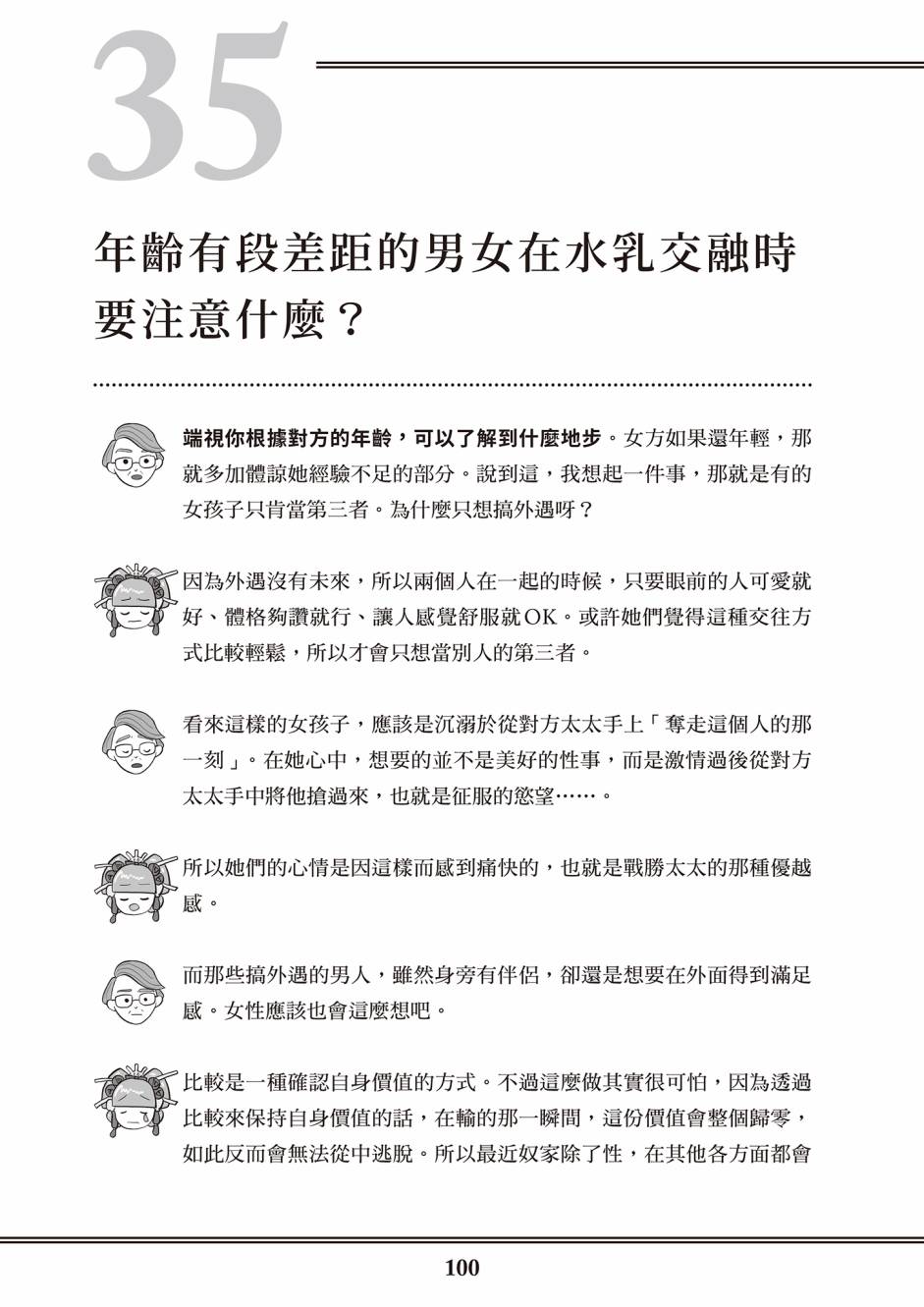 35

年齡有段差距的男女在水乳交融時要注意什麼？

端視你根據對方的年齡，可以了解到什麼地步。女方如果還年輕，那就多加體諒她經驗不足的部分。說到這，我想起一件事，那就是有的女孩子只肯當第三者。為什麼只想搞外遇呀？

因為外遇沒有未來，所以兩個人在一起的時候，只要眼前的人可愛就好、體格夠讚就行、讓人感覺舒服就OK。或許她們覺得這種交往方式比較輕鬆，所以才會只想當別人的第三者。

看來這樣的女孩子，應該是沉溺於從對方太太手上「奪走這個人的那一刻」。在她心中，想要的並不是美好的性事，而是激情過後從對方太太手中將他搶過來，也就是征服的慾望……。

所以她們的心情是因這樣而感到痛快的，也就是戰勝太太的那種優越感。

而那些搞外遇的男人，雖然身旁有伴侶，卻還是想要在外面得到滿足感。女性應該也會這麼想吧。

比較是一種確認自身價值的方式。不過這麼做其實很可怕，因為透過比較來保持自身價值的話，在輸的那一瞬間，這份價值會整個歸零，如此反而會無法從中逃脫。所以最近奴家除了性，在其他各方面都會

100